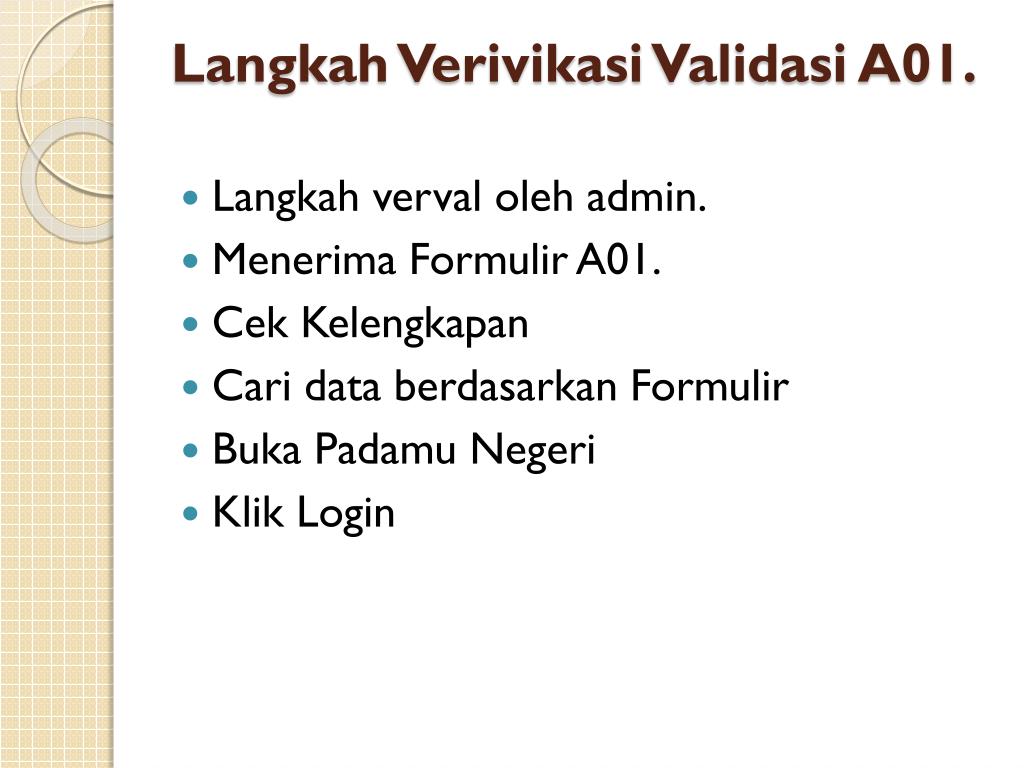 Langkah Verivikasi Validasi A01.

- Langkah verval oleh admin.
- Menerima Formulir A01.
- Cek Kelengkapan
- Cari data berdasarkan Formulir
- Buka Padamu Negeri
- Klik Login